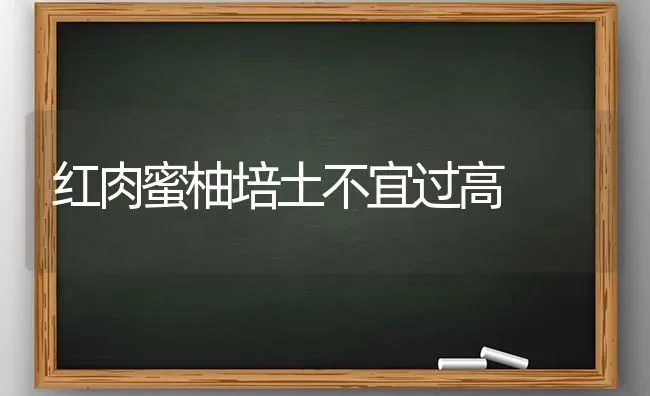 红肉蜜柚培土不宜过高